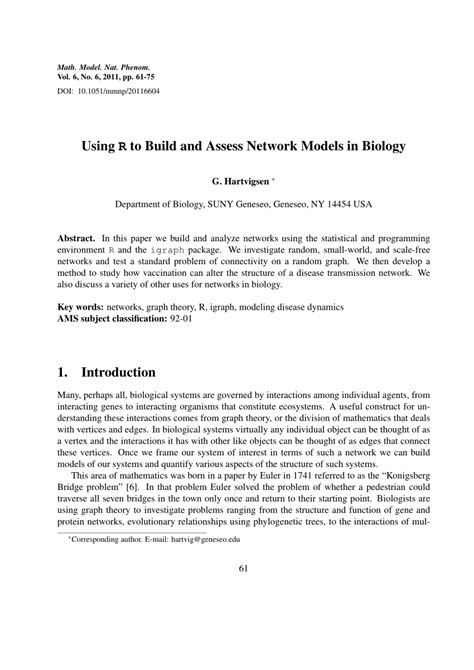 Math. Model. Nat. Phenom.
Vol. 6, No. 6, 2011, pp. 61-75
DOI: 10.1051/mmnp/20116604

Using R to Build and Assess Network Models in Biology

G. Hartvigsen *

Department of Biology, SUNY Geneseo, Geneseo, NY 14454 USA

Abstract. In this paper we build and analyze networks using the statistical and programming environment R and the igraph package. We investigate random, small-world, and scale-free networks and test a standard problem of connectivity on a random graph. We then develop a method to study how vaccination can alter the structure of a disease transmission network. We also discuss a variety of other uses for networks in biology.

Key words: networks, graph theory, R, igraph, modeling disease dynamics
AMS subject classification: 92-01

1. Introduction

Many, perhaps all, biological systems are governed by interactions among individual agents, from interacting genes to interacting organisms that constitute ecosystems. A useful construct for understanding these interactions comes from graph theory, or the division of mathematics that deals with vertices and edges. In biological systems virtually any individual object can be thought of as a vertex and the interactions it has with other like objects can be thought of as edges that connect these vertices. Once we frame our system of interest in terms of such a network we can build models of our systems and quantify various aspects of the structure of such systems.

This area of mathematics was born in a paper by Euler in 1741 referred to as the "Konigsberg Bridge problem" [6]. In that problem Euler solved the problem of whether a pedestrian could traverse all seven bridges in the town only once and return to their starting point. Biologists are using graph theory to investigate problems ranging from the structure and function of gene and protein networks, evolutionary relationships using phylogenetic trees, to the interactions of mul-

*Corresponding author. E-mail: hartvig@geneseo.edu

61